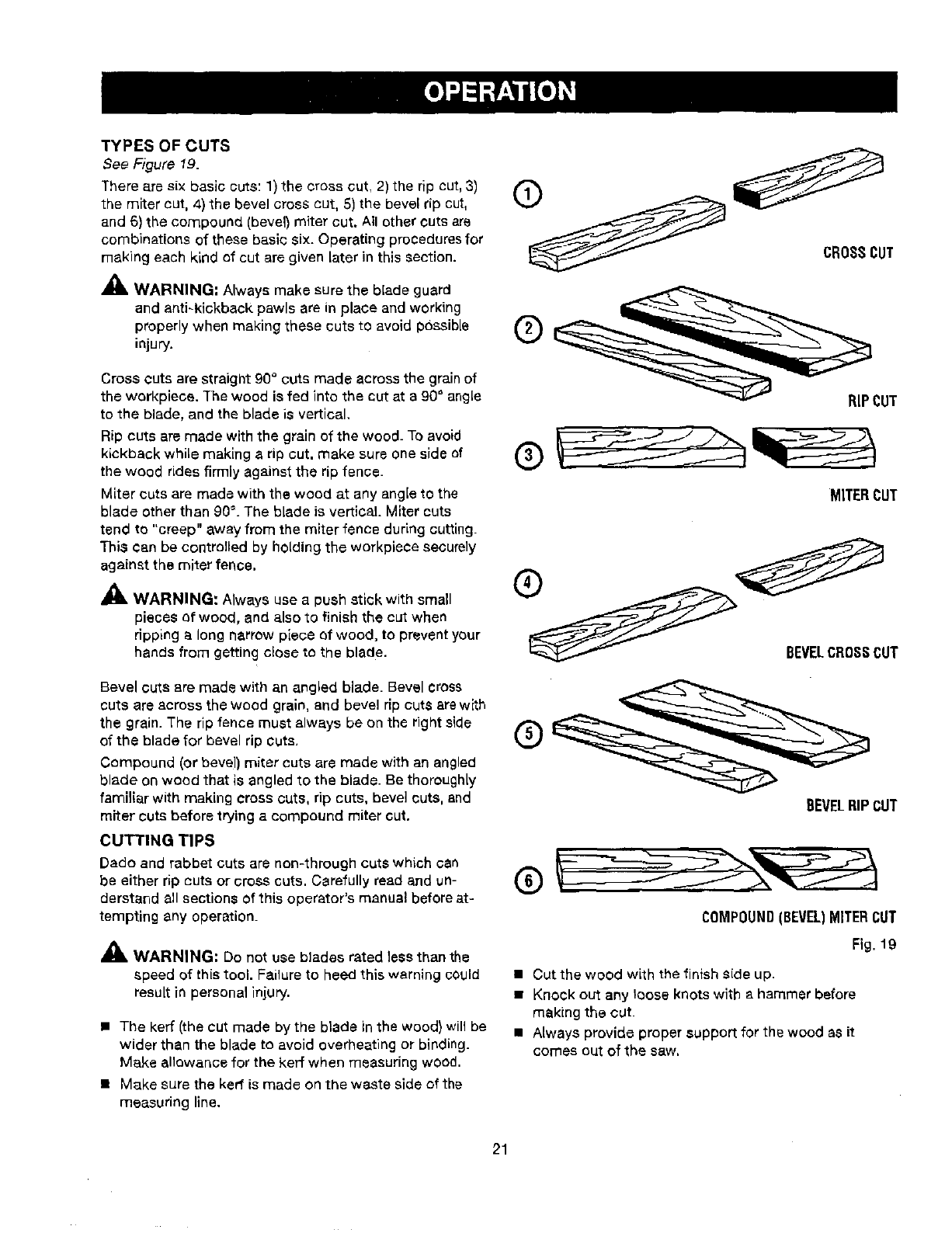 OPERATION

TYPES OF CUTS

See Figure 19.

There are six basic cuts: 1) the cross cut, 2) the rip cut, 3) the miter cut, 4) the bevel cross cut, 5) the bevel rip cut, and 6) the compound (bevel) miter cut. All other cuts are combinations of these basic six. Operating procedures for making each kind of cut are given later in this section.

WARNING: Always make sure the blade guard and anti-kickback pawls are in place and working properly when making these cuts to avoid possible injury.

Cross cuts are straight 90° cuts made across the grain of the workpiece. The wood is fed into the cut at a 90° angle to the blade, and the blade is vertical.

Rip cuts are made with the grain of the wood. To avoid kickback while making a rip cut, make sure one side of the wood rides firmly against the rip fence.

Miter cuts are made with the wood at any angle to the blade other than 90°. The blade is vertical. Miter cuts tend to "creep" away from the miter fence during cutting. This can be controlled by holding the workpiece securely against the miter fence.

WARNING: Always use a push stick with small pieces of wood, and also to finish the cut when ripping a long narrow piece of wood, to prevent your hands from getting close to the blade.

Bevel cuts are made with an angled blade. Bevel cross cuts are across the wood grain, and bevel rip cuts are with the grain. The rip fence must always be on the right side of the blade for bevel rip cuts.

Compound (or bevel) miter cuts are made with an angled blade on wood that is angled to the blade. Be thoroughly familiar with making cross cuts, rip cuts, bevel cuts, and miter cuts before trying a compound miter cut.

CUTTING TIPS

Dado and rabbet cuts are non-through cuts which can be either rip cuts or cross cuts. Carefully read and understand all sections of this operator's manual before attempting any operation.

WARNING: Do not use blades rated less than the speed of this tool. Failure to heed this warning could result in personal injury.

■ The kerf (the cut made by the blade in the wood) will be wider than the blade to avoid overheating or binding. Make allowance for the kerf when measuring wood.

■ Make sure the kerf is made on the waste side of the measuring line.

1
CROSS CUT

2
RIP CUT

3
MITER CUT

4
BEVEL CROSS CUT

5
BEVEL RIP CUT

6
COMPOUND (BEVEL) MITER CUT

Fig. 19

■ Cut the wood with the finish side up.

■ Knock out any loose knots with a hammer before making the cut.

■ Always provide proper support for the wood as it comes out of the saw.

21